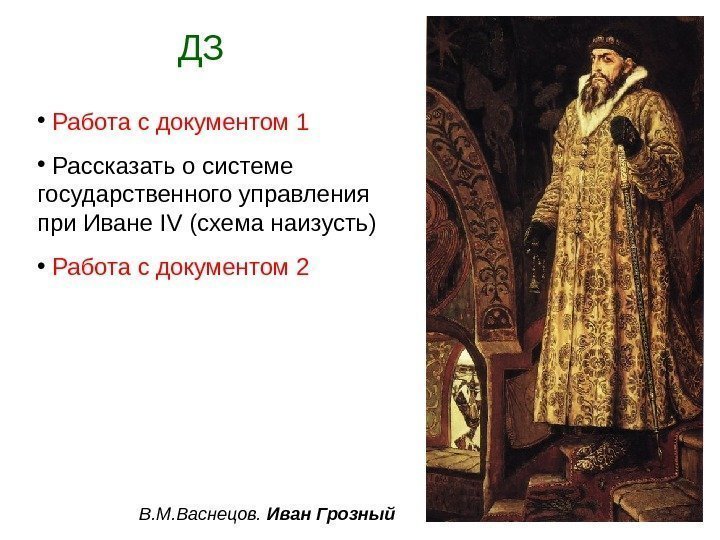 ДЗ

• Работа с документом 1

• Рассказать о системе государственного управления при Иване IV (схема наизусть)

• Работа с документом 2

В.М.Васнецов. Иван Грозный